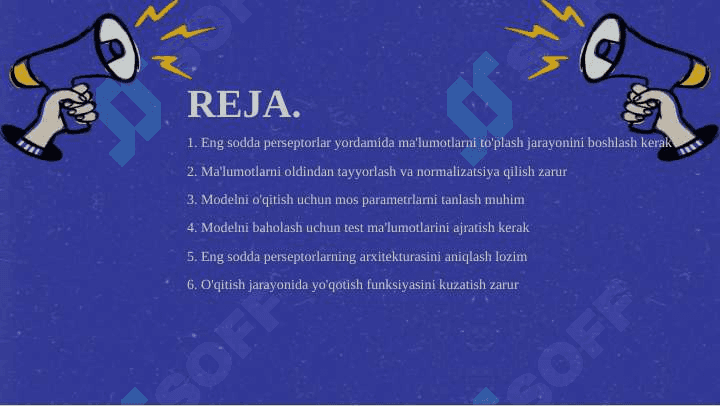 REJA.

1. Eng sodda perseptorlar yordamida ma'lumotlarni to'plash jarayonini boshlash kerak

2. Ma'lumotlarni oldindan tayyorlash va normalizatsiya qilish zarur

3. Modelni o'qitish uchun mos parametrlarni tanlash muhim

4. Modelni baholash uchun test ma'lumotlarini ajratish kerak

5. Eng sodda perseptorlarning arxitekturasini aniqlash lozim

6. O'qitish jarayonida yo'qotish funksiyasini kuzatish zarur

SOFF

SOFF